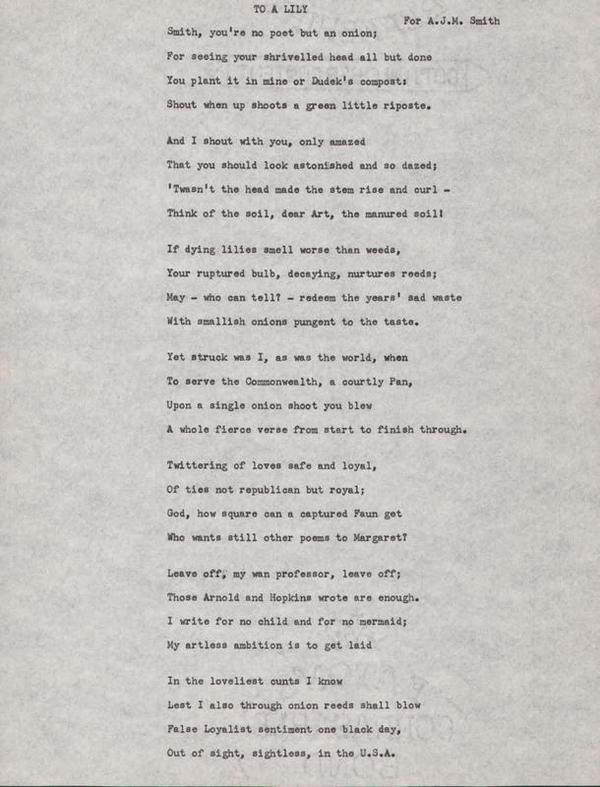 TO A LILY

For A.J.M. Smith

Smith, you're no poet but an onion;
For seeing your shrivelled head all but done
You plant it in mine or Dudek's compost:
Shout when up shoots a green little riposte.

And I shout with you, only amazed
That you should look astonished and so dazed;
'Twasn't the head made the stem rise and curl -
Think of the soil, dear Art, the manured soil!

If dying lilies smell worse than weeds,
Your ruptured bulb, decaying, nurtures reeds;
May - who can tell? - redeem the years' sad waste
With smallish onions pungent to the taste.

Yet struck was I, as was the world, when
To serve the Commonwealth, a courtly Pan,
Upon a single onion shoot you blew
A whole fierce verse from start to finish through.

Twittering of loves safe and loyal,
Of ties not republican but royal;
God, how square can a captured Faun get
Who wants still other poems to Margaret?

Leave off, my wan professor, leave off;
Those Arnold and Hopkins wrote are enough.
I write for no child and for no mermaid;
My artless ambition is to get laid

In the loveliest cunts I know
Lest I also through onion reeds shall blow
False Loyalist sentiment one black day,
Out of sight, sightless, in the U.S.A.